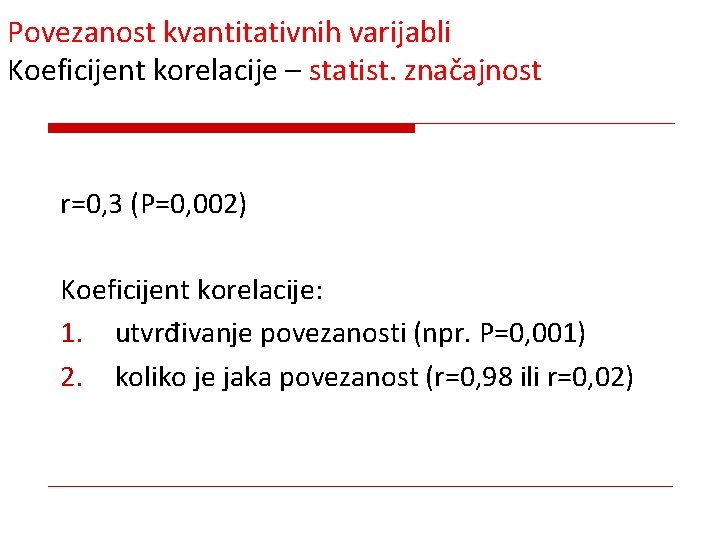 Povezanost kvantitativnih varijabli
Koeficijent korelacije – statist. značajnost

r=0,3 (P=0,002)

Koeficijent korelacije:
1. utvrđivanje povezanosti (npr. P=0,001)
2. koliko je jaka povezanost (r=0,98 ili r=0,02)